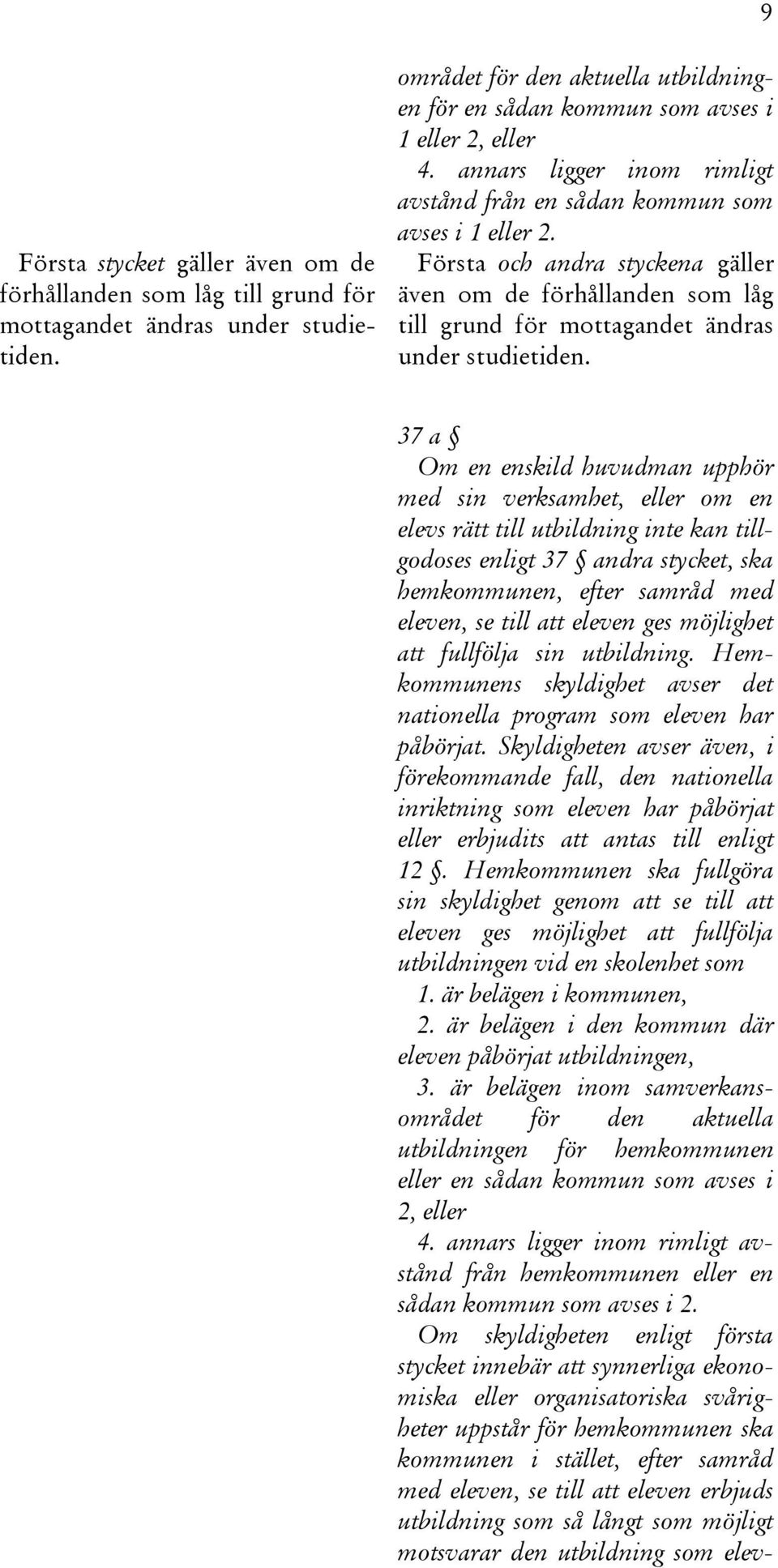 9

Första stycket gäller även om de förhållanden som låg till grund för mottagandet ändras under studietiden.

området för den aktuella utbildningen för en sådan kommun som avses i 1 eller 2, eller

4. annars ligger inom rimligt avstånd från en sådan kommun som avses i 1 eller 2.

Första och andra styckena gäller även om de förhållanden som låg till grund för mottagandet ändras under studietiden.

37 a §

Om en enskild huvudman upphör med sin verksamhet, eller om en elevs rätt till utbildning inte kan tillgodoses enligt 37 § andra stycket, ska hemkommunen, efter samråd med eleven, se till att eleven ges möjlighet att fullfölja sin utbildning. Hemkommunens skyldighet avser det nationella program som eleven har påbörjat. Skyldigheten avser även, i förekommande fall, den nationella inriktning som eleven har påbörjat eller erbjudits att antas till enligt 12 §. Hemkommunen ska fullgöra sin skyldighet genom att se till att eleven ges möjlighet att fullfölja utbildningen vid en skolenhet som

1. är belägen i kommunen,

2. är belägen i den kommun där eleven påbörjat utbildningen,

3. är belägen inom samverkansområdet för den aktuella utbildningen för hemkommunen eller en sådan kommun som avses i 2, eller

4. annars ligger inom rimligt avstånd från hemkommunen eller en sådan kommun som avses i 2.

Om skyldigheten enligt första stycket innebär att synnerliga ekonomiska eller organisatoriska svårigheter uppstår för hemkommunen ska kommunen i stället, efter samråd med eleven, se till att eleven erbjuds utbildning som så långt som möjligt motsvarar den utbildning som elev-